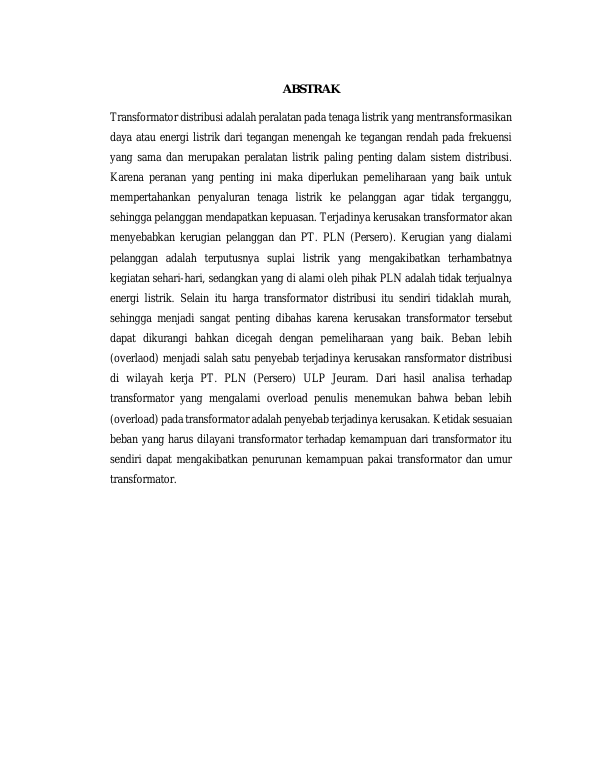 ABSTRAK

Transformator distribusi adalah peralatan pada tenaga listrik yang mentransformasikan daya atau energi listrik dari tegangan menengah ke tegangan rendah pada frekuensi yang sama dan merupakan peralatan listrik paling penting dalam sistem distribusi. Karena peranan yang penting ini maka diperlukan pemeliharaan yang baik untuk mempertahankan penyaluran tenaga listrik ke pelanggan agar tidak terganggu, sehingga pelanggan mendapatkan kepuasan. Terjadinya kerusakan transformator akan menyebabkan kerugian pelanggan dan PT. PLN (Persero). Kerugian yang dialami pelanggan adalah terputusnya suplai listrik yang mengakibatkan terhambatnya kegiatan sehari-hari, sedangkan yang di alami oleh pihak PLN adalah tidak terjualnya energi listrik. Selain itu harga transformator distribusi itu sendiri tidaklah murah, sehingga menjadi sangat penting dibahas karena kerusakan transformator tersebut dapat dikurangi bahkan dicegah dengan pemeliharaan yang baik. Beban lebih (overlaod) menjadi salah satu penyebab terjadinya kerusakan ransformator distribusi di wilayah kerja PT. PLN (Persero) ULP Jeuram. Dari hasil analisa terhadap transformator yang mengalami overload penulis menemukan bahwa beban lebih (overload) pada transformator adalah penyebab terjadinya kerusakan. Ketidak sesuaian beban yang harus dilayani transformator terhadap kemampuan dari transformator itu sendiri dapat mengakibatkan penurunan kemampuan pakai transformator dan umur transformator.